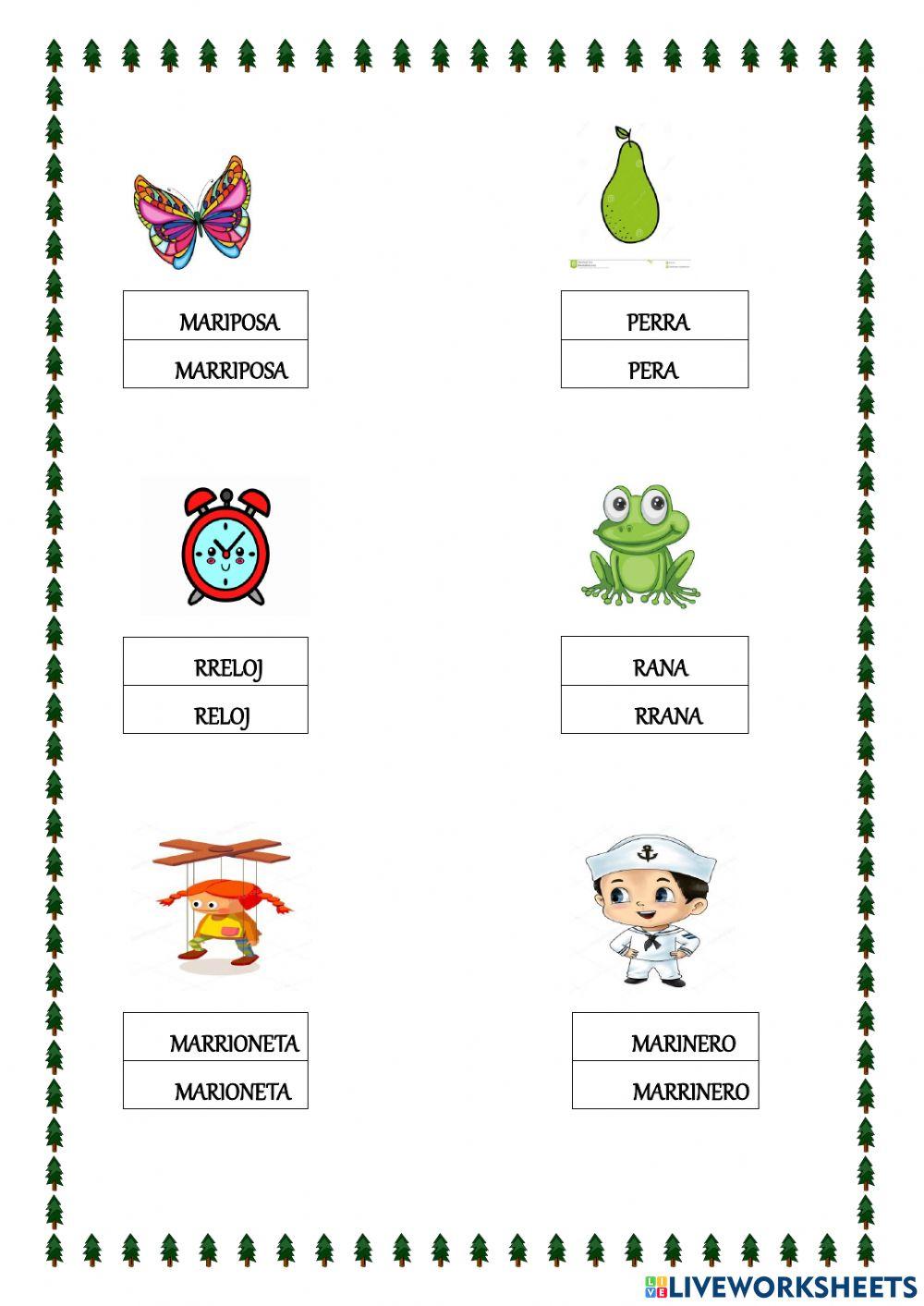 MARIPOSA
MARRIPOSA

PERRA
PERA

RRELOJ
RELOJ

RANA
RRANA

MARRIONETA
MARIONETA

MARINERO
MARRINERO

LIVEWORKSHEETS